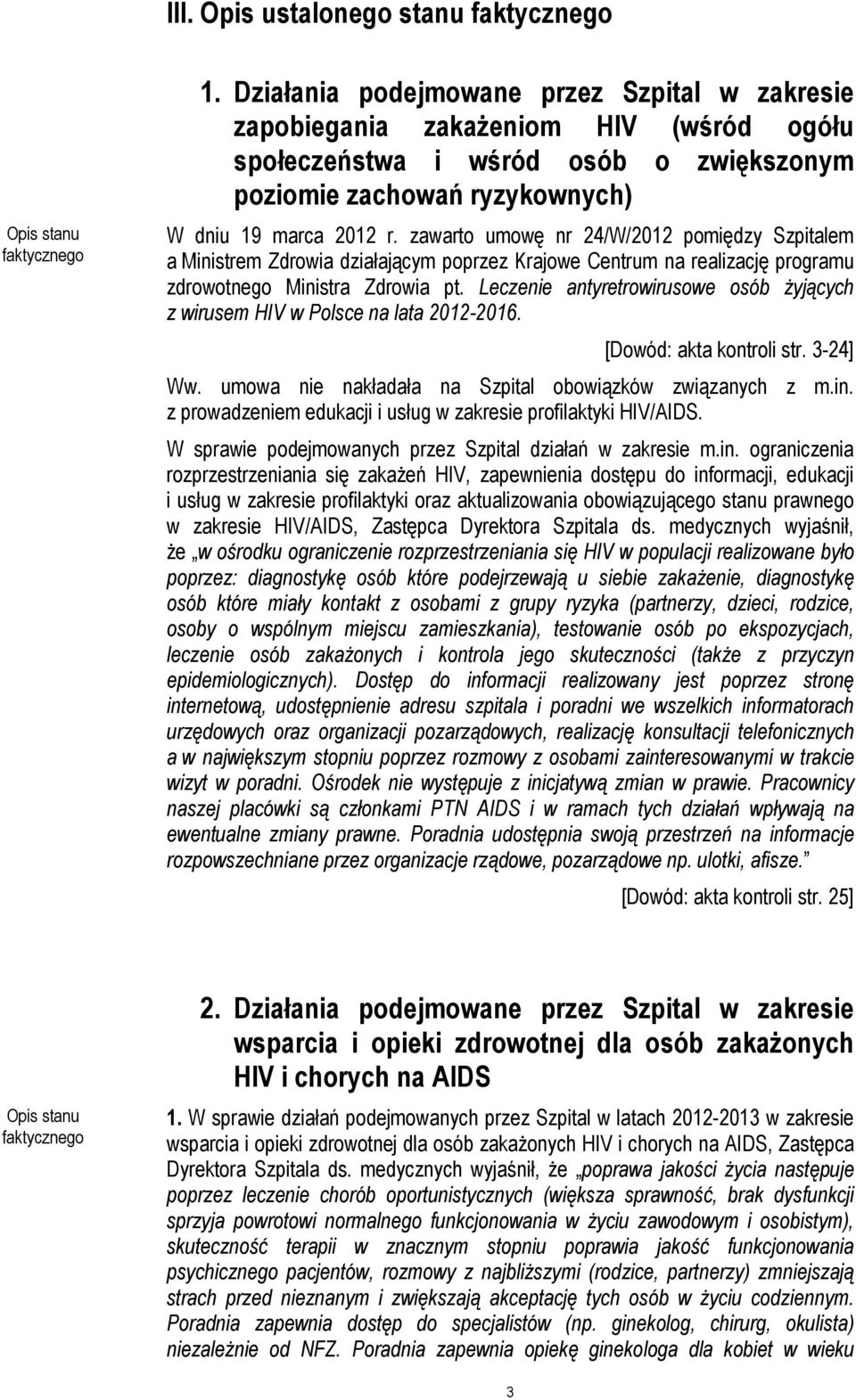 III. Opis ustalonego stanu faktycznego

1. Działania podejmowane przez Szpital w zakresie zapobiegania zakażeniom HIV (wśród ogółu społeczeństwa i wśród osób o zwiększonym poziomie zachowań ryzykownych)

Opis stanu faktycznego

W dniu 19 marca 2012 r. zawarto umowę nr 24/W/2012 pomiędzy Szpitalem a Ministrem Zdrowia działającym poprzez Krajowe Centrum na realizację programu zdrowotnego Ministra Zdrowia pt. Leczenie antyretrowirusowe osób żyjących z wirusem HIV w Polsce na lata 2012-2016.

[Dowód: akta kontroli str. 3-24]

Ww. umowa nie nakładała na Szpital obowiązków związanych z m.in. z prowadzeniem edukacji i usług w zakresie profilaktyki HIV/AIDS.

W sprawie podejmowanych przez Szpital działań w zakresie m.in. ograniczenia rozprzestrzeniania się zakażeń HIV, zapewnienia dostępu do informacji, edukacji i usług w zakresie profilaktyki oraz aktualizowania obowiązującego stanu prawnego w zakresie HIV/AIDS, Zastępca Dyrektora Szpitala ds. medycznych wyjaśnił, że „w ośrodku ograniczenie rozprzestrzeniania się HIV w populacji realizowane było poprzez: diagnostykę osób które podejrzewają u siebie zakażenie, diagnostykę osób które miały kontakt z osobami z grupy ryzyka (partnerzy, dzieci, rodzice, osoby o wspólnym miejscu zamieszkania), testowanie osób po ekspozycjach, leczenie osób zakażonych i kontrola jego skuteczności (także z przyczyn epidemiologicznych). Dostęp do informacji realizowany jest poprzez stronę internetową, udostępnienie adresu szpitala i poradni we wszelkich informatorach urzędowych oraz organizacji pozarządowych, realizację konsultacji telefonicznych a w największym stopniu poprzez rozmowy z osobami zainteresowanymi w trakcie wizyt w poradni. Ośrodek nie występuje z inicjatywą zmian w prawie. Pracownicy naszej placówki są członkami PTN AIDS i w ramach tych działań wpływają na ewentualne zmiany prawne. Poradnia udostępnia swoją przestrzeń na informacje rozpowszechniane przez organizacje rządowe, pozarządowe np. ulotki, afisze.”

[Dowód: akta kontroli str. 25]

2. Działania podejmowane przez Szpital w zakresie wsparcia i opieki zdrowotnej dla osób zakażonych HIV i chorych na AIDS

Opis stanu faktycznego

1. W sprawie działań podejmowanych przez Szpital w latach 2012-2013 w zakresie wsparcia i opieki zdrowotnej dla osób zakażonych HIV i chorych na AIDS, Zastępca Dyrektora Szpitala ds. medycznych wyjaśnił, że „poprawa jakości życia następuje poprzez leczenie chorób oportunistycznych (większa sprawność, brak dysfunkcji sprzyja powrotowi normalnego funkcjonowania w życiu zawodowym i osobistym), skuteczność terapii w znacznym stopniu poprawia jakość funkcjonowania psychicznego pacjentów, rozmowy z najbliższymi (rodzice, partnerzy) zmniejszają strach przed nieznanym i zwiększają akceptację tych osób w życiu codziennym. Poradnia zapewnia dostęp do specjalistów (np. ginekolog, chirurg, okulista) niezależnie od NFZ. Poradnia zapewnia opiekę ginekologa dla kobiet w wieku

3